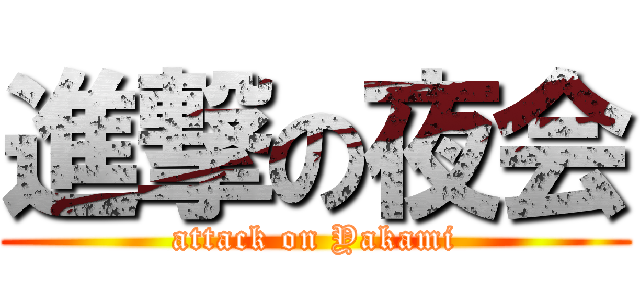 進撃の夜会
attack on Yakami